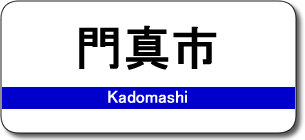 門真市

Kadomashi